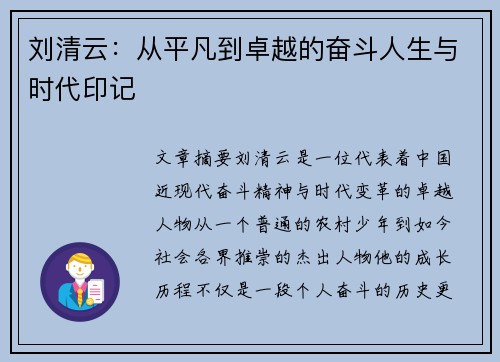 刘清云：从平凡到卓越的奋斗人生与时代印记

文章摘要刘清云是一位代表着中国近现代奋斗精神与时代变革的卓越人物从一个普通的农村少年到如今社会各界推崇的杰出人物他的成长历程不仅是一段个人奋斗的历史更